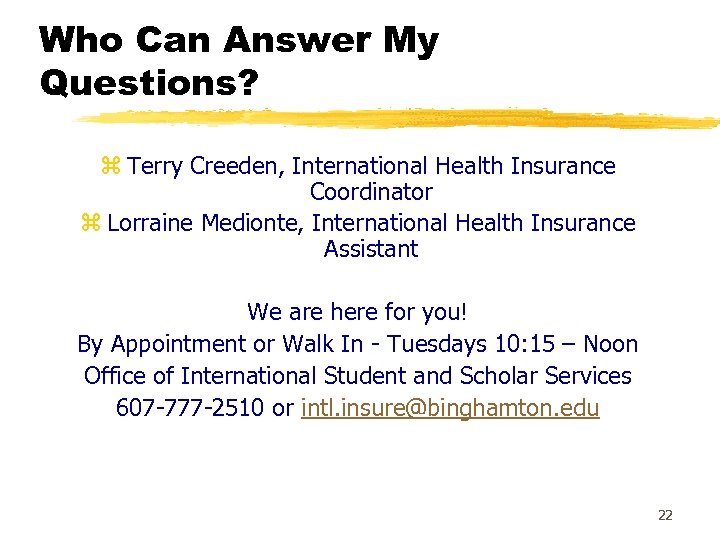 Who Can Answer My Questions?

⌘ Terry Creeden, International Health Insurance Coordinator

⌘ Lorraine Medionte, International Health Insurance Assistant

We are here for you!
By Appointment or Walk In - Tuesdays 10:15 – Noon
Office of International Student and Scholar Services
607-777-2510 or intl.insure@binghamton.edu

22